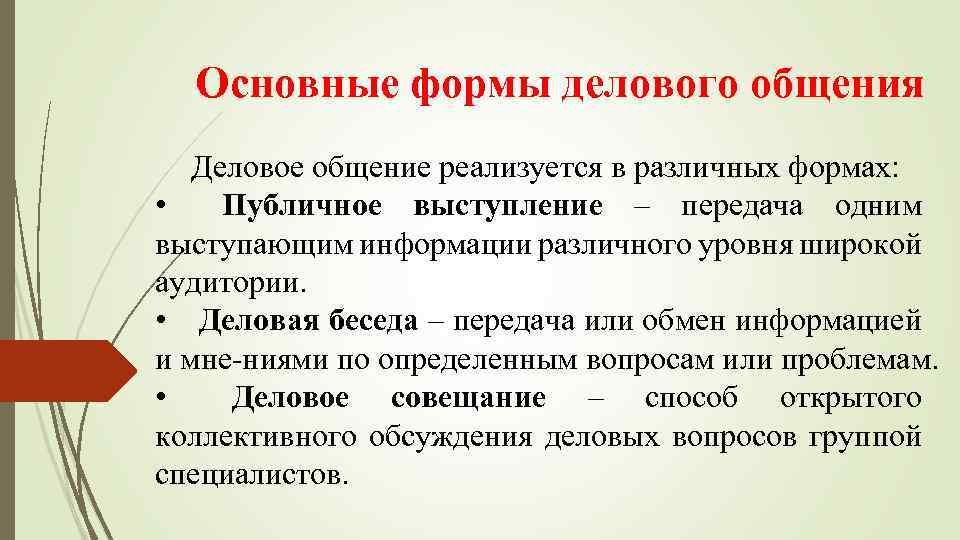 Основные формы делового общения

Деловое общение реализуется в различных формах:

• Публичное выступление – передача одним выступающим информации различного уровня широкой аудитории.

• Деловая беседа – передача или обмен информацией и мне-ниями по определенным вопросам или проблемам.

• Деловое совещание – способ открытого коллективного обсуждения деловых вопросов группой специалистов.